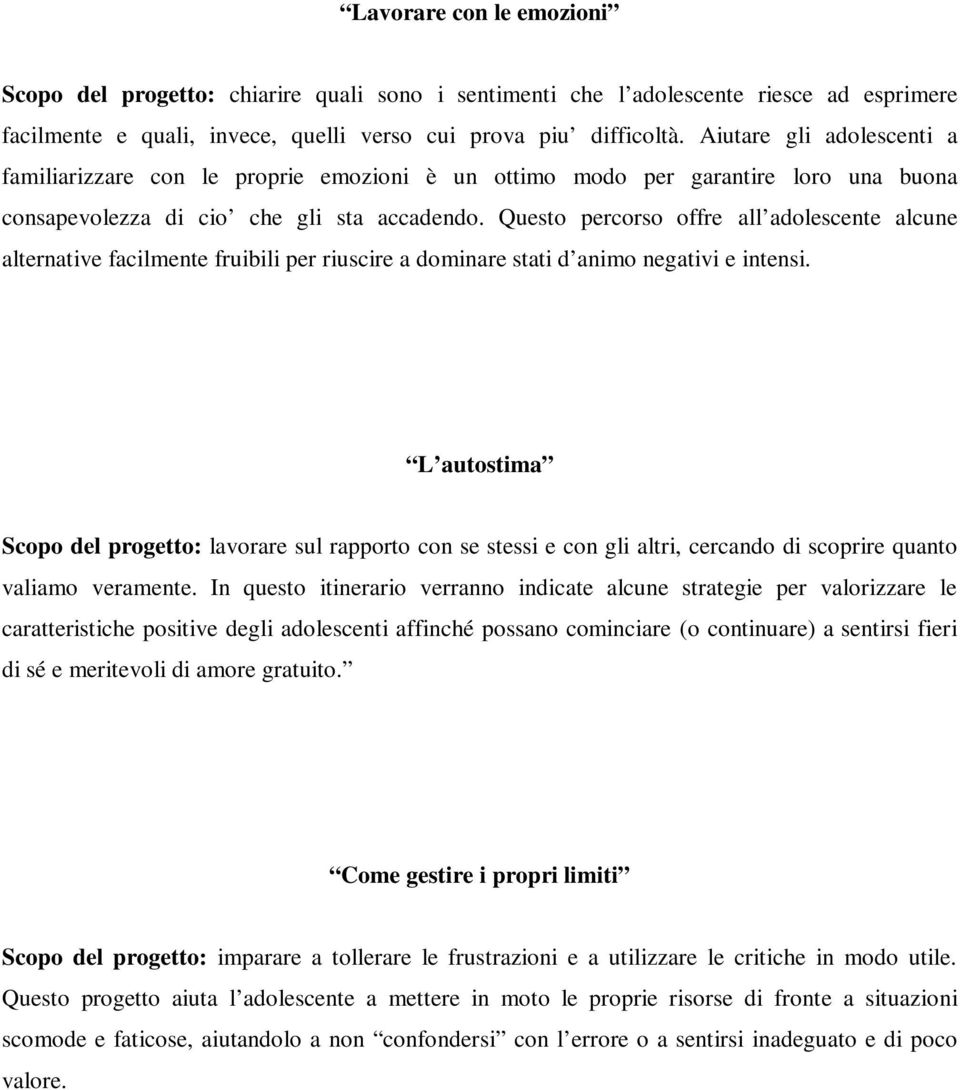 “Lavorare con le emozioni”

Scopo del progetto: chiarire quali sono i sentimenti che l’adolescente riesce ad esprimere facilmente e quali, invece, quelli verso cui prova piu’ difficoltà. Aiutare gli adolescenti a familiarizzare con le proprie emozioni è un ottimo modo per garantire loro una buona consapevolezza di cio’ che gli sta accadendo. Questo percorso offre all’adolescente alcune alternative facilmente fruibili per riuscire a dominare stati d’animo negativi e intensi.

“L’autostima”

Scopo del progetto: lavorare sul rapporto con se stessi e con gli altri, cercando di scoprire quanto valiamo veramente. In questo itinerario verranno indicate alcune strategie per valorizzare le caratteristiche positive degli adolescenti affinché possano cominciare (o continuare) a sentirsi fieri di sé e meritevoli di amore gratuito.”

“Come gestire i propri limiti”

Scopo del progetto: imparare a tollerare le frustrazioni e a utilizzare le critiche in modo utile. Questo progetto aiuta l’adolescente a mettere in moto le proprie risorse di fronte a situazioni scomode e faticose, aiutandolo a non “confondersi” con l’errore o a sentirsi inadeguato e di poco valore.